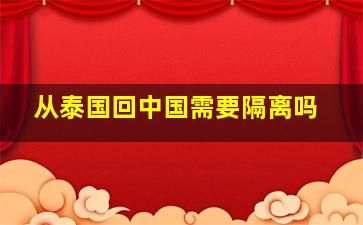 从泰国回中国需要隔离吗